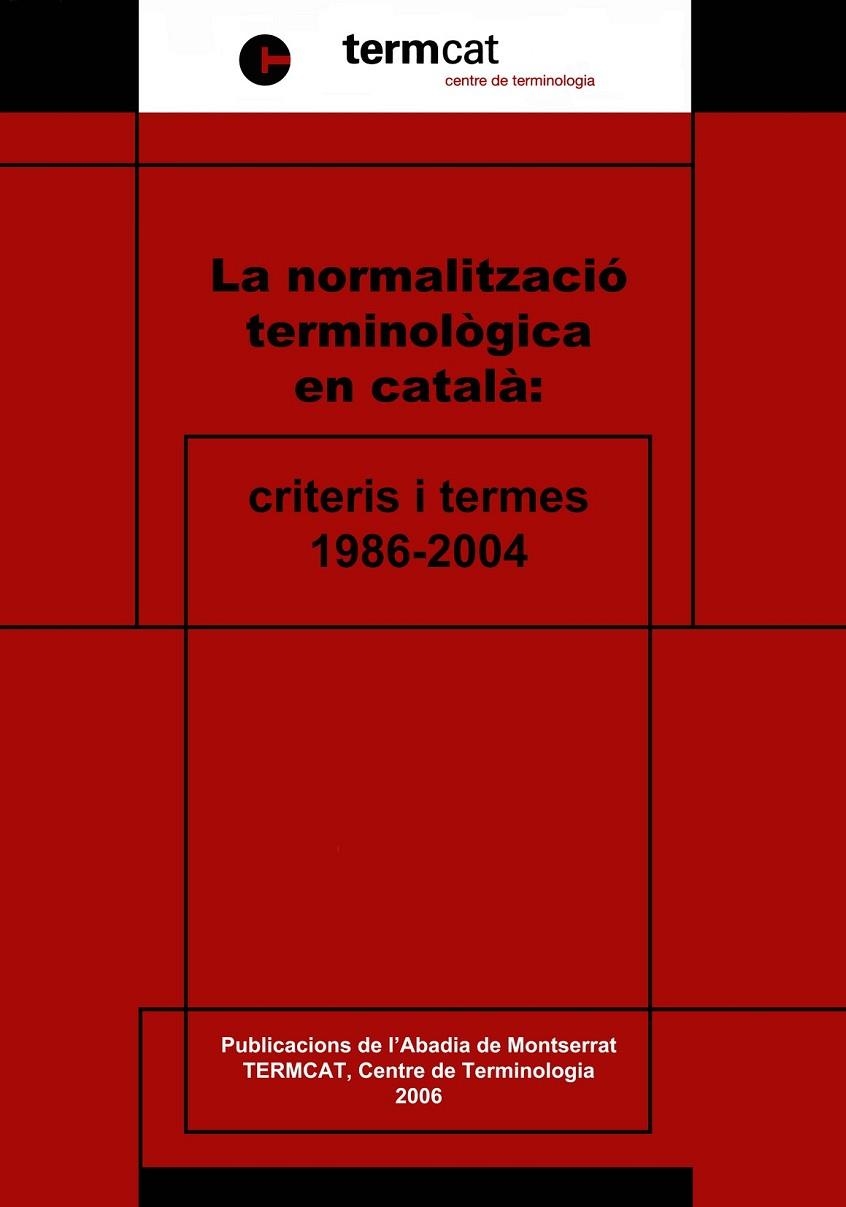 termcat
centre de terminologia

La normalització terminològica en català:

criteris i termes
1986-2004

Publicacions de l'Abadia de Montserrat
TERMCAT, Centre de Terminologia
2006